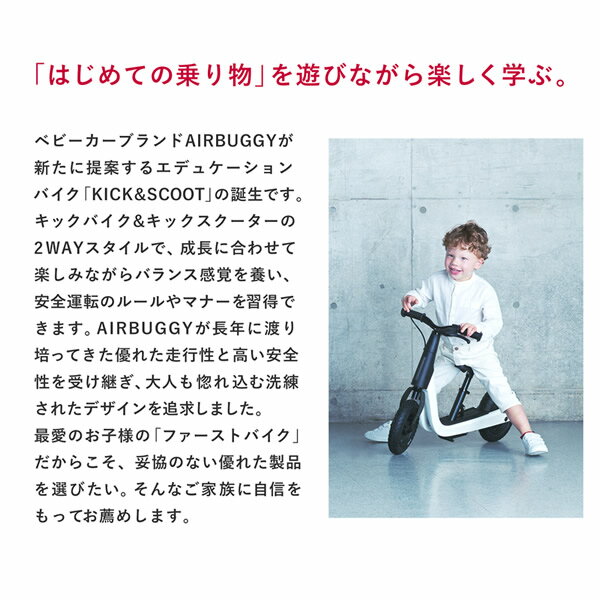 「はじめての乗り物」を遊びながら楽しく学ぶ。

ベビーカーブランドAIRBUGGYが新たに提案するエデュケーションバイク「KICK&SCOOT」の誕生です。キックバイク&キックスクーターの2WAYスタイルで、成長に合わせて楽しみながらバランス感覚を養い、安全運転のルールやマナーを習得できます。AIRBUGGYが長年に渡り培ってきた優れた走行性と高い安全性を受け継ぎ、大人も惚れ込む洗練されたデザインを追求しました。
最愛のお子様の「ファーストバイク」だからこそ、妥協のない優れた製品を選びたい。そんなご家族に自信をもってお薦めします。